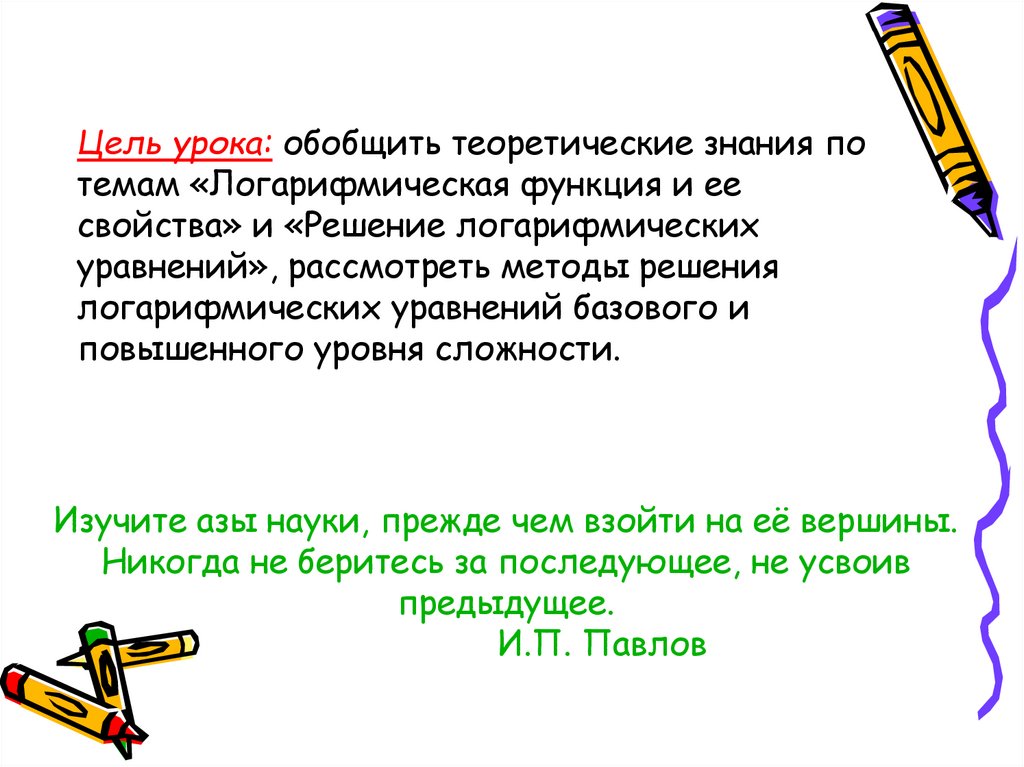 Цель урока: обобщить теоретические знания по темам «Логарифмическая функция и ее свойства» и «Решение логарифмических уравнений», рассмотреть методы решения логарифмических уравнений базового и повышенного уровня сложности.

Изучите азы науки, прежде чем взойти на её вершины. Никогда не беритесь за последующее, не усвоив предыдущее.
И.П. Павлов